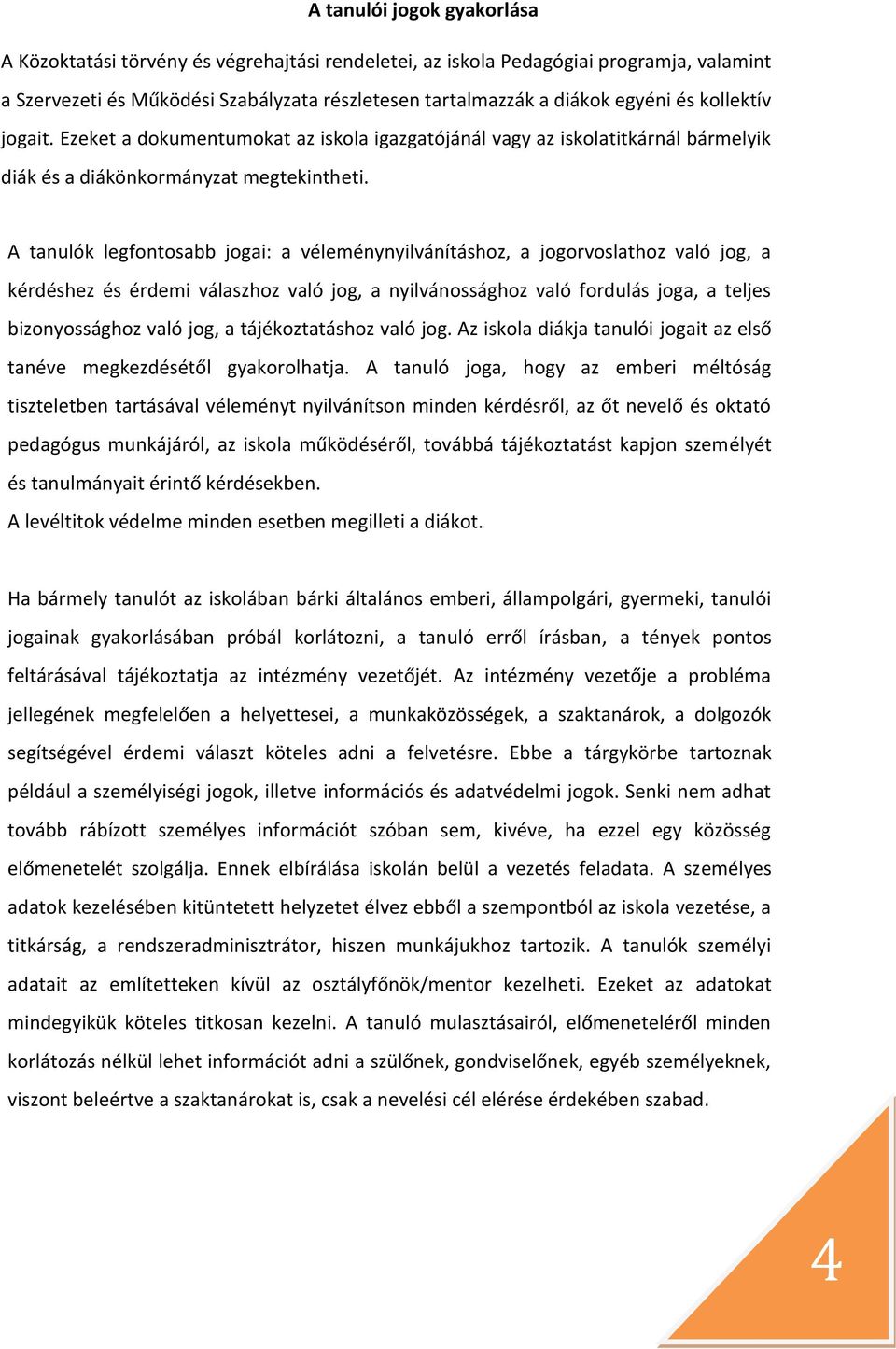 A tanulói jogok gyakorlása

A Közoktatási törvény és végrehajtási rendeletei, az iskola Pedagógiai programja, valamint a Szervezeti és Működési Szabályzata részletesen tartalmazzák a diákok egyéni és kollektív jogait. Ezeket a dokumentumokat az iskola igazgatójánál vagy az iskolatitkárnál bármelyik diák és a diákönkormányzat megtekintheti.

A tanulók legfontosabb jogai: a véleménynyilvánításhoz, a jogorvoslathoz való jog, a kérdéshez és érdemi válaszhoz való jog, a nyilvánossághoz való fordulás joga, a teljes bizonyossághoz való jog, a tájékoztatáshoz való jog. Az iskola diákja tanulói jogait az első tanéve megkezdésétől gyakorolhatja. A tanuló joga, hogy az emberi méltóság tiszteletben tartásával véleményt nyilvánítson minden kérdésről, az őt nevelő és oktató pedagógus munkájáról, az iskola működéséről, továbbá tájékoztatást kapjon személyét és tanulmányait érintő kérdésekben.
A levéltitok védelme minden esetben megilleti a diákot.

Ha bármely tanulót az iskolában bárki általános emberi, állampolgári, gyermeki, tanulói jogainak gyakorlásában próbál korlátozni, a tanuló erről írásban, a tények pontos feltárásával tájékoztatja az intézmény vezetőjét. Az intézmény vezetője a probléma jellegének megfelelően a helyettesei, a munkaközösségek, a szaktanárok, a dolgozók segítségével érdemi választ köteles adni a felvetésre. Ebbe a tárgykörbe tartoznak például a személyiségi jogok, illetve információs és adatvédelmi jogok. Senki nem adhat tovább rábízott személyes információt szóban sem, kivéve, ha ezzel egy közösség előmenetelét szolgálja. Ennek elbírálása iskolán belül a vezetés feladata. A személyes adatok kezelésében kitüntetett helyzetet élvez ebből a szempontból az iskola vezetése, a titkárság, a rendszeradminisztrátor, hiszen munkájukhoz tartozik. A tanulók személyi adatait az említetteken kívül az osztályfőnök/mentor kezelheti. Ezeket az adatokat mindegyikük köteles titkosan kezelni. A tanuló mulasztásairól, előmeneteléről minden korlátozás nélkül lehet információt adni a szülőnek, gondviselőnek, egyéb személyeknek, viszont beleértve a szaktanárokat is, csak a nevelési cél elérése érdekében szabad.

4